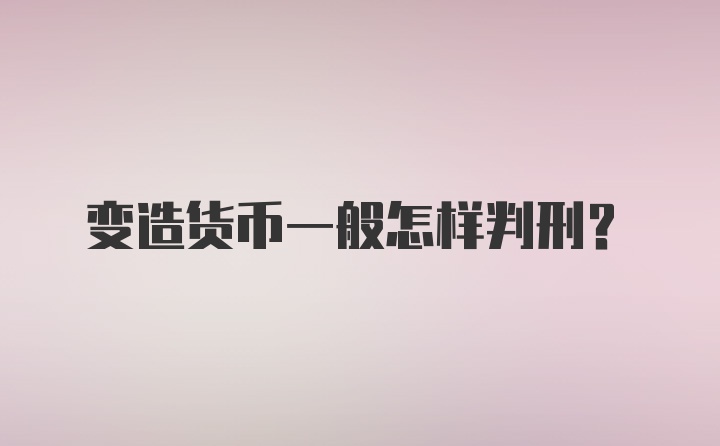 变造货币一般怎样判刑？